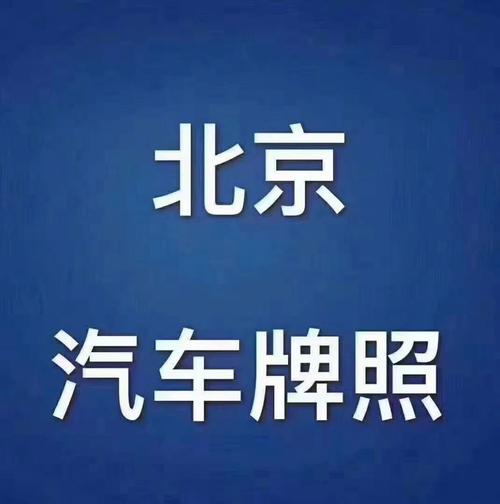 北京

汽车牌照